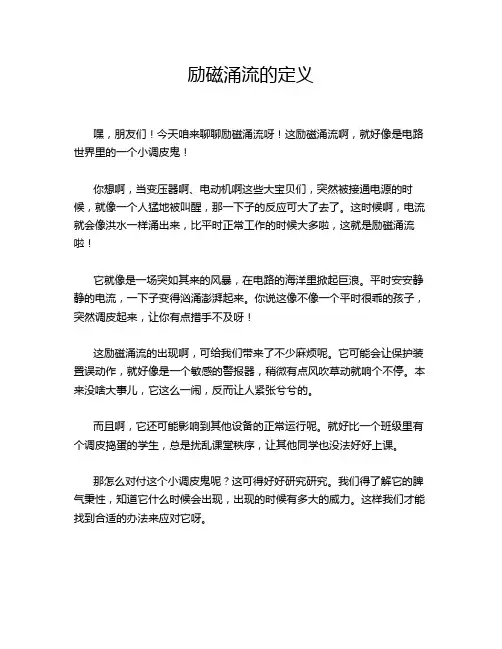 励磁涌流的定义

嘿，朋友们！今天咱来聊聊励磁涌流呀！这励磁涌流啊，就好像是电路世界里的一个小调皮鬼！

你想啊，当变压器啊、电动机啊这些大宝贝们，突然被接通电源的时候，就像一个人猛地被叫醒，那一下子的反应可大了去了。这时候啊，电流就会像洪水一样涌出来，比平时正常工作的时候大多啦，这就是励磁涌流啦！

它就像是一场突如其来的风暴，在电路的海洋里掀起巨浪。平时安安静静的电流，一下子变得汹涌澎湃起来。你说这像不像一个平时很乖的孩子，突然调皮起来，让你有点措手不及呀！

这励磁涌流的出现啊，可给我们带来了不少麻烦呢。它可能会让保护装置误动作，就好像是一个敏感的警报器，稍微有点风吹草动就响个不停。本来没啥大事儿，它这么一闹，反而让人紧张兮兮的。

而且啊，它还可能影响到其他设备的正常运行呢。就好比一个班级里有个调皮捣蛋的学生，总是扰乱课堂秩序，让其他同学也没法好好上课。

那怎么对付这个小调皮鬼呢？这可得好好研究研究。我们得了解它的脾气秉性，知道它什么时候会出现，出现的时候有多大的威力。这样我们才能找到合适的办法来应对它呀。